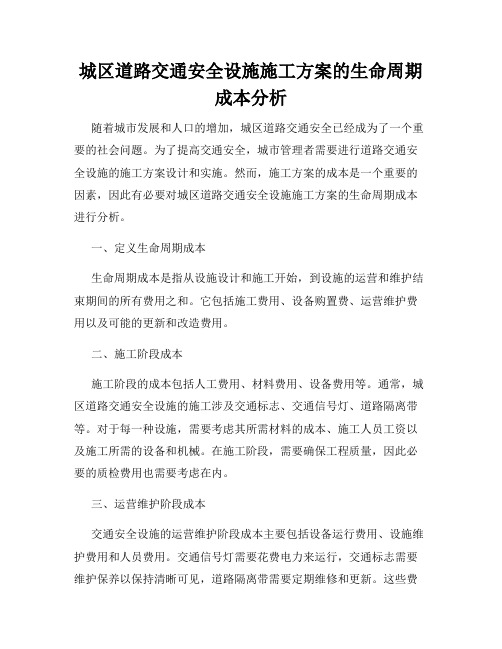 城区道路交通安全设施施工方案的生命周期成本分析

随着城市发展和人口的增加，城区道路交通安全已经成为了一个重要的社会问题。为了提高交通安全，城市管理者需要进行道路交通安全设施的施工方案设计和实施。然而，施工方案的成本是一个重要的因素，因此有必要对城区道路交通安全设施施工方案的生命周期成本进行分析。

一、定义生命周期成本

生命周期成本是指从设施设计和施工开始，到设施的运营和维护结束期间的所有费用之和。它包括施工费用、设备购置费、运营维护费用以及可能的更新和改造费用。

二、施工阶段成本

施工阶段的成本包括人工费用、材料费用、设备费用等。通常，城区道路交通安全设施的施工涉及交通标志、交通信号灯、道路隔离带等。对于每一种设施，需要考虑其所需材料的成本、施工人员工资以及施工所需的设备和机械。在施工阶段，需要确保工程质量，因此必要的质检费用也需要考虑在内。

三、运营维护阶段成本

交通安全设施的运营维护阶段成本主要包括设备运行费用、设施维护费用和人员费用。交通信号灯需要花费电力来运行，交通标志需要维护保养以保持清晰可见，道路隔离带需要定期维修和更新。这些费